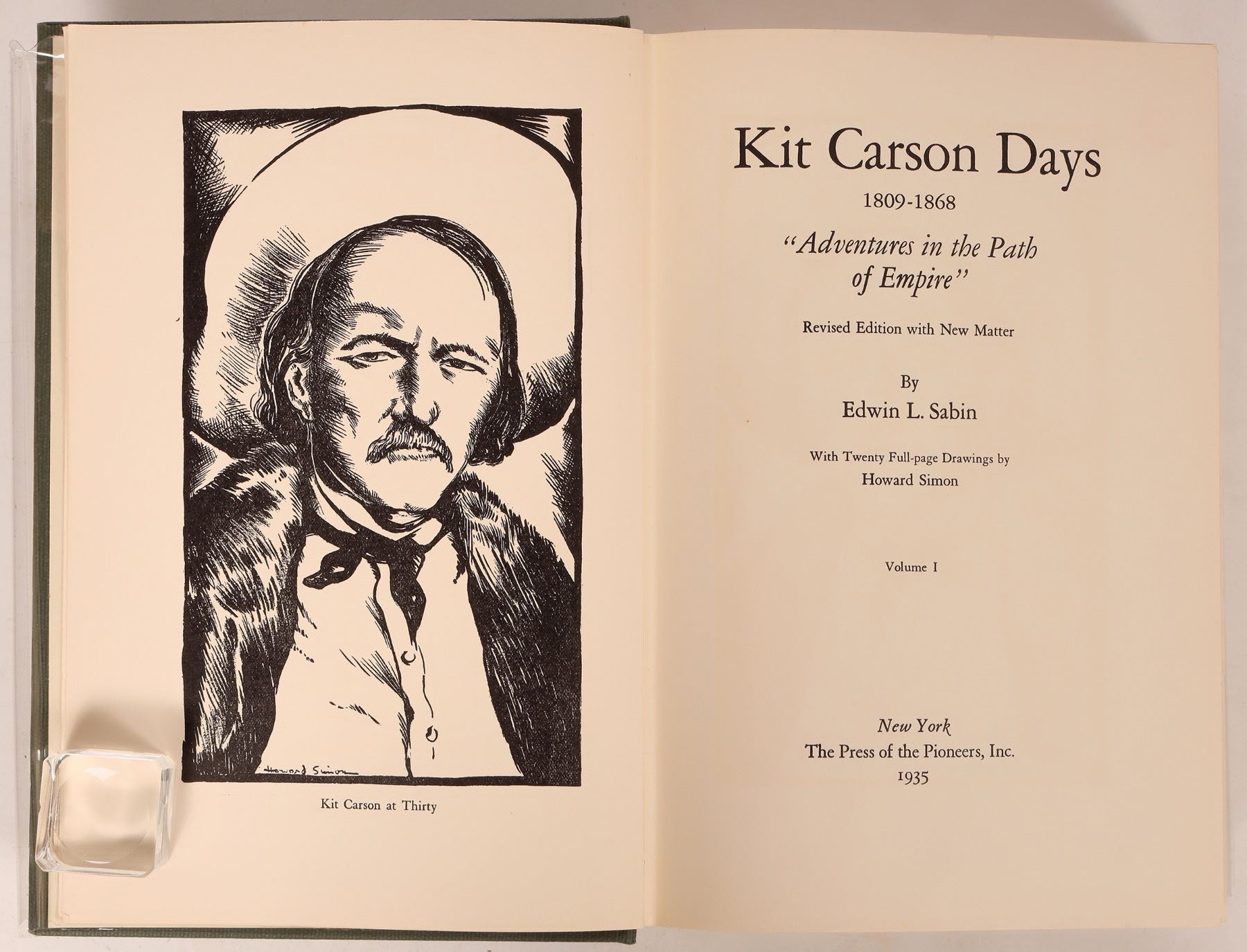 Howard Simon

Kit Carson at Thirty

Kit Carson Days
1809-1868
"Adventures in the Path of Empire"
Revised Edition with New Matter

By
Edwin L. Sabin

With Twenty Full-page Drawings by
Howard Simon

Volume I

New York
The Press of the Pioneers, Inc.
1935